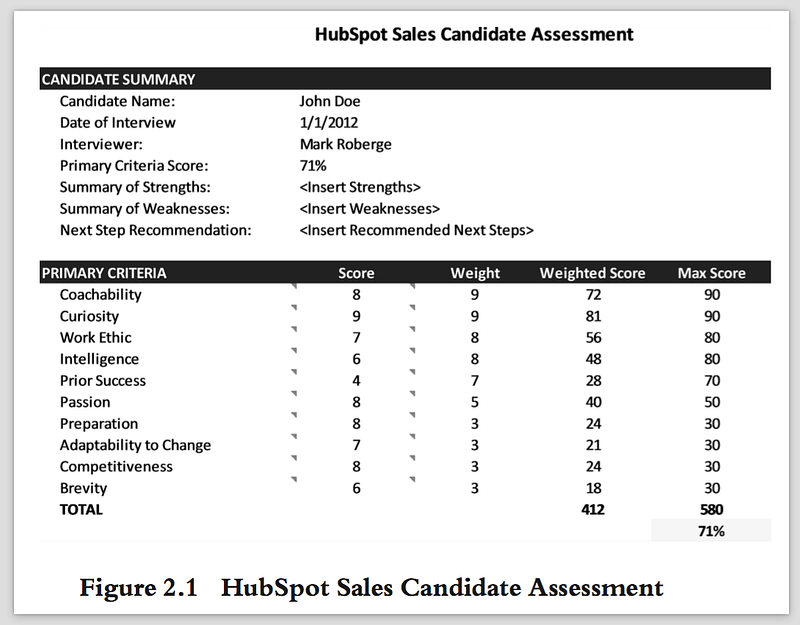 HubSpot Sales Candidate Assessment

| CANDIDATE SUMMARY | |
|---|---|
| Candidate Name: | John Doe |
| Date of Interview | 1/1/2012 |
| Interviewer: | Mark Roberge |
| Primary Criteria Score: | 71% |
| Summary of Strengths: | <Insert Strengths> |
| Summary of Weaknesses: | <Insert Weaknesses> |
| Next Step Recommendation: | <Insert Recommended Next Steps> |

| PRIMARY CRITERIA | Score | Weight | Weighted Score | Max Score |
|---|---|---|---|---|
| Coachability | 8 | 9 | 72 | 90 |
| Curiosity | 9 | 9 | 81 | 90 |
| Work Ethic | 7 | 8 | 56 | 80 |
| Intelligence | 6 | 8 | 48 | 80 |
| Prior Success | 4 | 7 | 28 | 70 |
| Passion | 8 | 5 | 40 | 50 |
| Preparation | 8 | 3 | 24 | 30 |
| Adaptability to Change | 7 | 3 | 21 | 30 |
| Competitiveness | 8 | 3 | 24 | 30 |
| Brevity | 6 | 3 | 18 | 30 |
| TOTAL | | | 412 | 580 |
| | | | | 71% |

Figure 2.1 HubSpot Sales Candidate Assessment